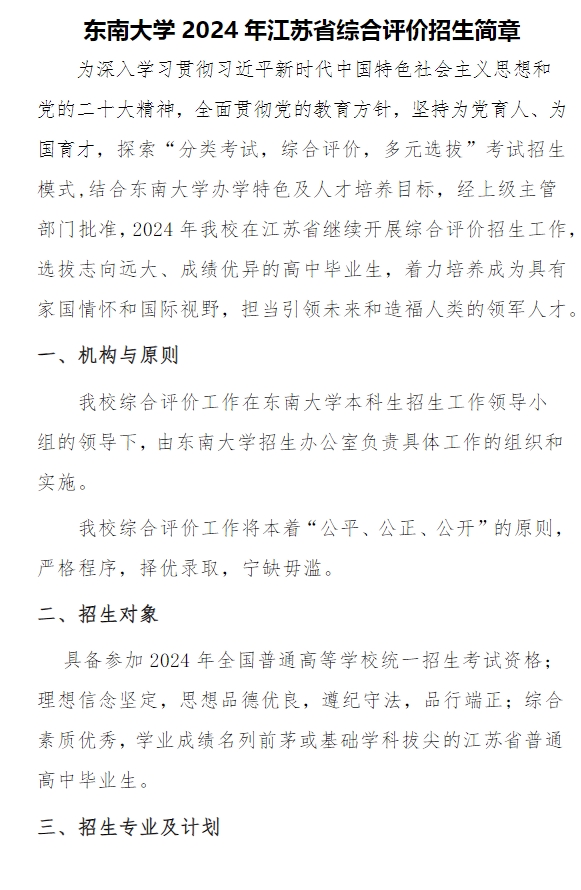 东南大学 2024 年江苏省综合评价招生简章

为深入学习贯彻习近平新时代中国特色社会主义思想和党的二十大精神，全面贯彻党的教育方针，坚持为党育人、为国育才，探索“分类考试，综合评价，多元选拔”考试招生模式,结合东南大学办学特色及人才培养目标，经上级主管部门批准,2024 年我校在江苏省继续开展综合评价招生工作,选拔志向远大、成绩优异的高中毕业生，着力培养成为具有家国情怀和国际视野，担当引领未来和造福人类的领军人才。

一、机构与原则

我校综合评价工作在东南大学本科生招生工作领导小组的领导下，由东南大学招生办公室负责具体工作的组织和实施。

我校综合评价工作将本着“公平、公正、公开”的原则，严格程序，择优录取，宁缺毋滥。

二、招生对象

具备参加 2024 年全国普通高等学校统一招生考试资格；理想信念坚定，思想品德优良，遵纪守法，品行端正；综合素质优秀，学业成绩名列前茅或基础学科拔尖的江苏省普通高中毕业生。

三、招生专业及计划